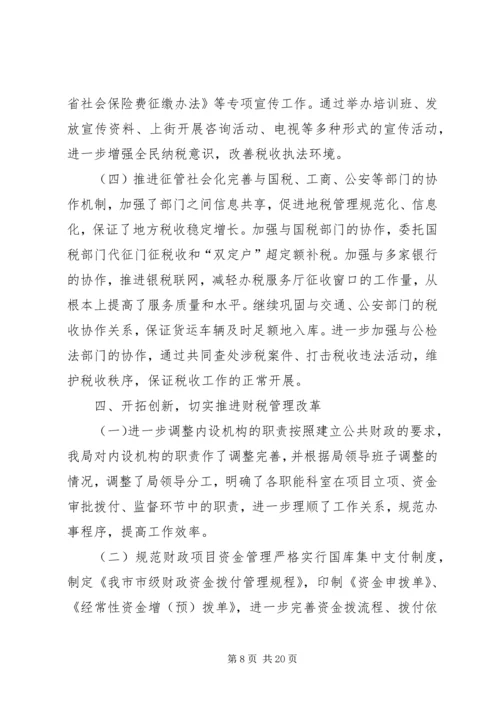 省社会保险费征缴办法》等专项宣传工作。通过举办培训班、发放宣传资料、上街开展咨询活动、电视等多种形式的宣传活动，进一步增强全民纳税意识，改善税收执法环境。

（四）推进征管社会化完善与国税、工商、公安等部门的协作机制，加强了部门之间信息共享，促进地税管理规范化、信息化，保证了地方税收稳定增长。加强与国税部门的协作，委托国税部门代征门征税收和“双定户”超定额补税。加强与多家银行的协作，推进银税联网，减轻办税服务厅征收窗口的工作量，从根本上提高了服务质量和水平。继续巩固与交通、公安部门的税收协作关系，保证货运车辆及时足额地入库。进一步加强与公检法部门的协作，通过共同查处涉税案件、打击税收违法活动，维护税收秩序，保证税收工作的正常开展。

四、开拓创新，切实推进财税管理改革

（一）进一步调整内设机构的职责按照建立公共财政的要求，我局对内设机构的职责作了调整完善，并根据局领导班子调整的情况，调整了局领导分工，明确了各职能科室在项目立项、资金审批拨付、监督环节中的职责，进一步理顺了工作关系，规范办事程序，提高工作效率。

（二）规范财政项目资金管理严格实行国库集中支付制度，制定《我市市级财政资金拨付管理规程》，印制《资金申拨单》、《经常性资金增（预）拨单》，进一步完善资金拨流程、拨付依

第 8 页 共 20 页